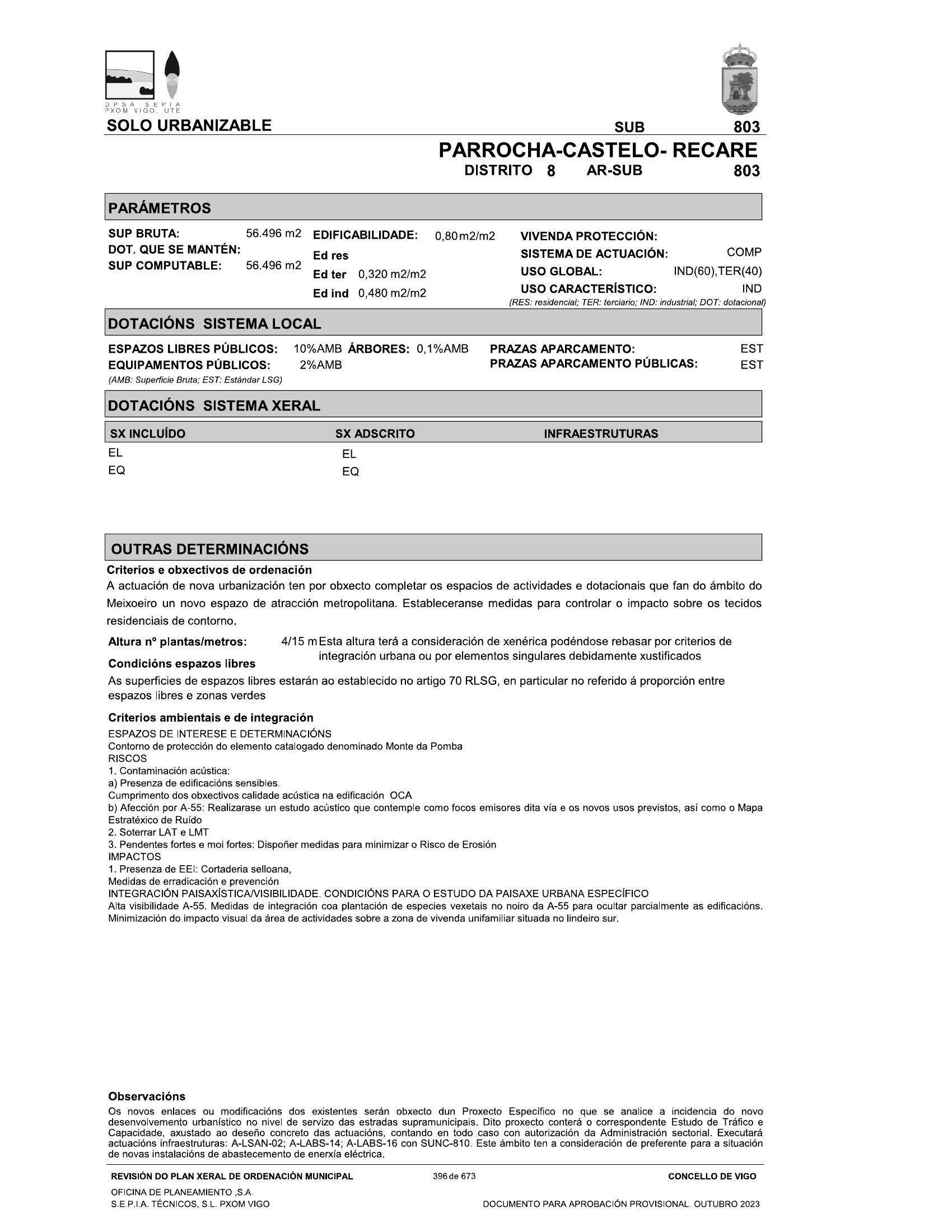 OPSA SEPIA
PXOM VIGO, UTE

SOLO URBANIZABLE SUB 803

PARROCHA-CASTELO- RECARE
DISTRITO 8 AR-SUB 803

PARÁMETROS

SUP BRUTA: 56.496 m2
DOT. QUE SE MANTÉN:
SUP COMPUTABLE: 56.496 m2

EDIFICABILIDADE: 0,80 m2/m2
Ed res
Ed ter 0,320 m2/m2
Ed ind 0,480 m2/m2

VIVENDA PROTECCIÓN:
SISTEMA DE ACTUACIÓN: COMP
USO GLOBAL: IND(60),TER(40)
USO CARACTERÍSTICO: IND
(RES: residencial; TER: terciario; IND: industrial; DOT: dotacional)

DOTACIÓNS SISTEMA LOCAL

ESPAZOS LIBRES PÚBLICOS: 10%AMB ÁRBORES: 0,1%AMB
EQUIPAMENTOS PÚBLICOS: 2%AMB
(AMB: Superficie Bruta; EST: Estándar LSG)

PRAZAS APARCAMENTO: EST
PRAZAS APARCAMENTO PÚBLICAS: EST

DOTACIÓNS SISTEMA XERAL

| SX INCLUÍDO | SX ADSCRITO | INFRAESTRUTURAS |
|---|---|---|
| EL | EL | |
| EQ | EQ | |

OUTRAS DETERMINACIÓNS

Criterios e obxectivos de ordenación
A actuación de nova urbanización ten por obxecto completar os espacios de actividades e dotacionais que fan do ámbito do Meixoeiro un novo espazo de atracción metropolitana. Estableceranse medidas para controlar o impacto sobre os tecidos residenciais de contorno.

Altura nº plantas/metros: 4/15 m Esta altura terá a consideración de xenérica podéndose rebasar por criterios de integración urbana ou por elementos singulares debidamente xustificados

Condicións espazos libres
As superficies de espazos libres estarán ao establecido no artigo 70 RLSG, en particular no referido á proporción entre espazos libres e zonas verdes

Criterios ambientais e de integración
ESPAZOS DE INTERESE E DETERMINACIÓNS
Contorno de protección do elemento catalogado denominado Monte da Pomba
RISCOS
1. Contaminación acústica:
a) Presenza de edificacións sensibles.
Cumprimento dos obxectivos calidade acústica na edificación OCA
b) Afección por A-55: Realizarase un estudo acústico que contemple como focos emisores dita vía e os novos usos previstos, así como o Mapa Estratéxico de Ruído
2. Soterrar LAT e LMT
3. Pendentes fortes e moi fortes: Dispoñer medidas para minimizar o Risco de Erosión
IMPACTOS
1. Presenza de EEI: Cortaderia selloana,
Medidas de erradicación e prevención
INTEGRACIÓN PAISAXÍSTICA/VISIBILIDADE. CONDICIÓNS PARA O ESTUDO DA PAISAXE URBANA ESPECÍFICO
Alta visibilidade A-55. Medidas de integración coa plantación de especies vexetais no noiro da A-55 para ocultar parcialmente as edificacións. Minimización do impacto visual da área de actividades sobre a zona de vivenda unifamiliar situada no lindeiro sur.

Observacións
Os novos enlaces ou modificacións dos existentes serán obxecto dun Proxecto Específico no que se analice a incidencia do novo desenvolvemento urbanístico no nivel de servizo das estradas supramunicipais. Dito proxecto conterá o correspondente Estudo de Tráfico e Capacidade, axustado ao deseño concreto das actuacións, contando en todo caso con autorización da Administración sectorial. Executará actuacións infraestruturas: A-LSAN-02; A-LABS-14; A-LABS-16 con SUNC-810. Este ámbito ten a consideración de preferente para a situación de novas instalacións de abastecemento de enerxía eléctrica.

REVISIÓN DO PLAN XERAL DE ORDENACIÓN MUNICIPAL 396 de 673 CONCELLO DE VIGO
OFICINA DE PLANEAMIENTO ,S.A.
S.E.P.I.A. TÉCNICOS, S.L. PXOM VIGO DOCUMENTO PARA APROBACIÓN PROVISIONAL. OUTUBRO 2023